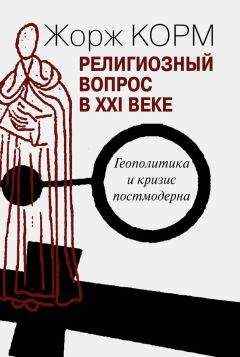 Жорж КОРМ

РЕЛИГИОЗНЫЙ ВОПРОС В XXI ВЕКЕ

Геополитика и кризис постмодерна